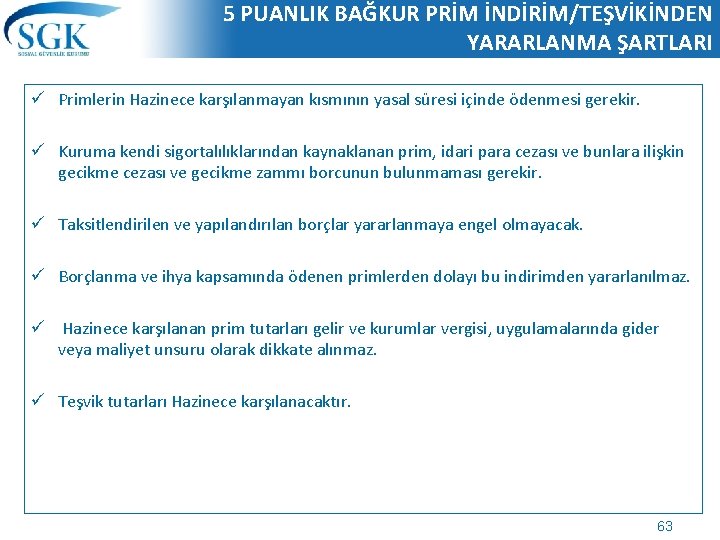 SGK
SOSYAL GÜVENLİK KURUMU

5 PUANLIK BAĞKUR PRİM İNDİRİM/TEŞVİKİNDEN YARARLANMA ŞARTLARI

✓ Primlerin Hazinece karşılanmayan kısmının yasal süresi içinde ödenmesi gerekir.

✓ Kuruma kendi sigortalılıklarından kaynaklanan prim, idari para cezası ve bunlara ilişkin gecikme cezası ve gecikme zammı borcunun bulunmaması gerekir.

✓ Taksitlendirilen ve yapılandırılan borçlar yararlanmaya engel olmayacak.

✓ Borçlanma ve ihya kapsamında ödenen primlerden dolayı bu indirimden yararlanılmaz.

✓ Hazinece karşılanan prim tutarları gelir ve kurumlar vergisi, uygulamalarında gider veya maliyet unsuru olarak dikkate alınmaz.

✓ Teşvik tutarları Hazinece karşılanacaktır.

63